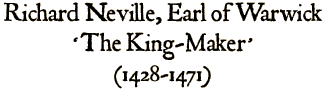 Richard Neville, Earl of Warwick
'The King-Maker'
(1428-1471)